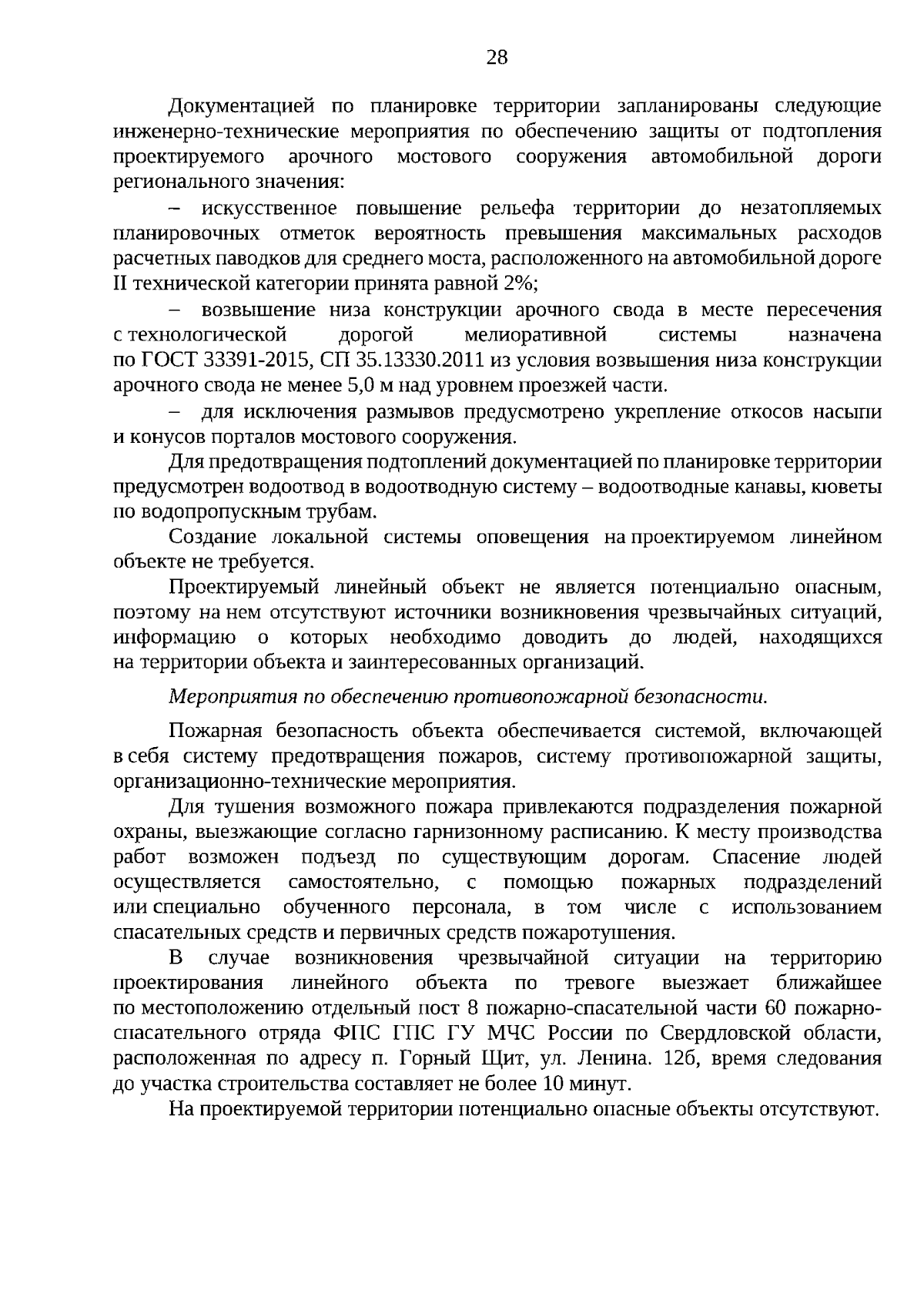 28

Документацией по планировке территории запланированы следующие инженерно-технические мероприятия по обеспечению защиты от подтопления проектируемого арочного мостового сооружения автомобильной дороги регионального значения:

– искусственное повышение рельефа территории до незатопляемых планировочных отметок вероятность превышения максимальных расходов расчетных паводков для среднего моста, расположенного на автомобильной дороге II технической категории принята равной 2%;

– возвышение низа конструкции арочного свода в месте пересечения с технологической дорогой мелиоративной системы назначена по ГОСТ 33391-2015, СП 35.13330.2011 из условия возвышения низа конструкции арочного свода не менее 5,0 м над уровнем проезжей части.

– для исключения размывов предусмотрено укрепление откосов насыпи и конусов порталов мостового сооружения.

Для предотвращения подтоплений документацией по планировке территории предусмотрен водоотвод в водоотводную систему – водоотводные канавы, кюветы по водопропускным трубам.

Создание локальной системы оповещения на проектируемом линейном объекте не требуется.

Проектируемый линейный объект не является потенциально опасным, поэтому на нем отсутствуют источники возникновения чрезвычайных ситуаций, информацию о которых необходимо доводить до людей, находящихся на территории объекта и заинтересованных организаций.

Мероприятия по обеспечению противопожарной безопасности.

Пожарная безопасность объекта обеспечивается системой, включающей в себя систему предотвращения пожаров, систему противопожарной защиты, организационно-технические мероприятия.

Для тушения возможного пожара привлекаются подразделения пожарной охраны, выезжающие согласно гарнизонному расписанию. К месту производства работ возможен подъезд по существующим дорогам. Спасение людей осуществляется самостоятельно, с помощью пожарных подразделений или специально обученного персонала, в том числе с использованием спасательных средств и первичных средств пожаротушения.

В случае возникновения чрезвычайной ситуации на территорию проектирования линейного объекта по тревоге выезжает ближайшее по местоположению отдельный пост 8 пожарно-спасательной части 60 пожарно-спасательного отряда ФПС ГПС ГУ МЧС России по Свердловской области, расположенная по адресу п. Горный Щит, ул. Ленина. 12б, время следования до участка строительства составляет не более 10 минут.

На проектируемой территории потенциально опасные объекты отсутствуют.